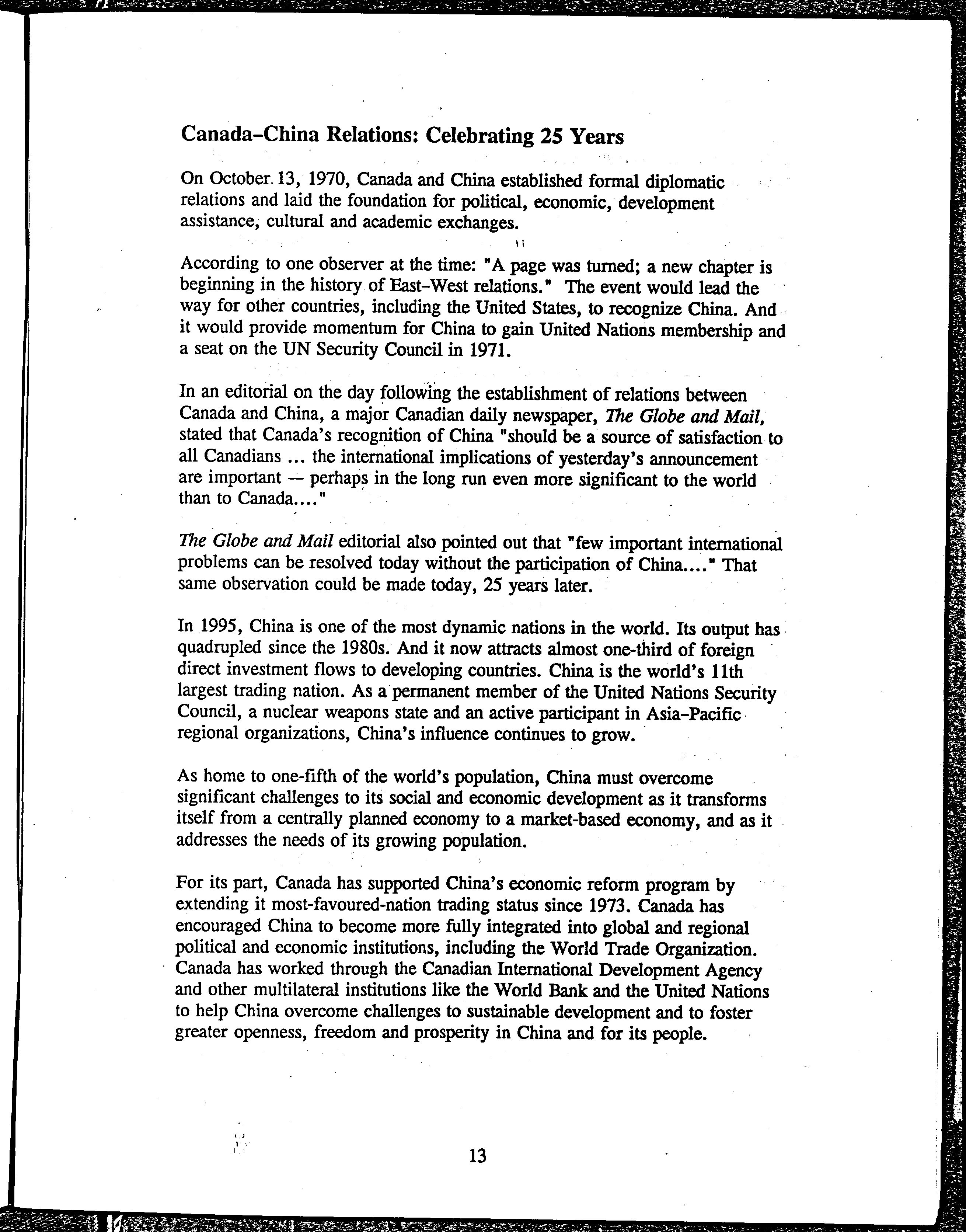 Canada–China Relations: Celebrating 25 Years

On October 13, 1970, Canada and China established formal diplomatic relations and laid the foundation for political, economic, development assistance, cultural and academic exchanges.

According to one observer at the time: "A page was turned; a new chapter is beginning in the history of East–West relations." The event would lead the way for other countries, including the United States, to recognize China. And it would provide momentum for China to gain United Nations membership and a seat on the UN Security Council in 1971.

In an editorial on the day following the establishment of relations between Canada and China, a major Canadian daily newspaper, The Globe and Mail, stated that Canada's recognition of China "should be a source of satisfaction to all Canadians ... the international implications of yesterday's announcement are important — perhaps in the long run even more significant to the world than to Canada...."

The Globe and Mail editorial also pointed out that "few important international problems can be resolved today without the participation of China...." That same observation could be made today, 25 years later.

In 1995, China is one of the most dynamic nations in the world. Its output has quadrupled since the 1980s. And it now attracts almost one-third of foreign direct investment flows to developing countries. China is the world's 11th largest trading nation. As a permanent member of the United Nations Security Council, a nuclear weapons state and an active participant in Asia–Pacific regional organizations, China's influence continues to grow.

As home to one-fifth of the world's population, China must overcome significant challenges to its social and economic development as it transforms itself from a centrally planned economy to a market-based economy, and as it addresses the needs of its growing population.

For its part, Canada has supported China's economic reform program by extending it most-favoured-nation trading status since 1973. Canada has encouraged China to become more fully integrated into global and regional political and economic institutions, including the World Trade Organization. Canada has worked through the Canadian International Development Agency and other multilateral institutions like the World Bank and the United Nations to help China overcome challenges to sustainable development and to foster greater openness, freedom and prosperity in China and for its people.

13